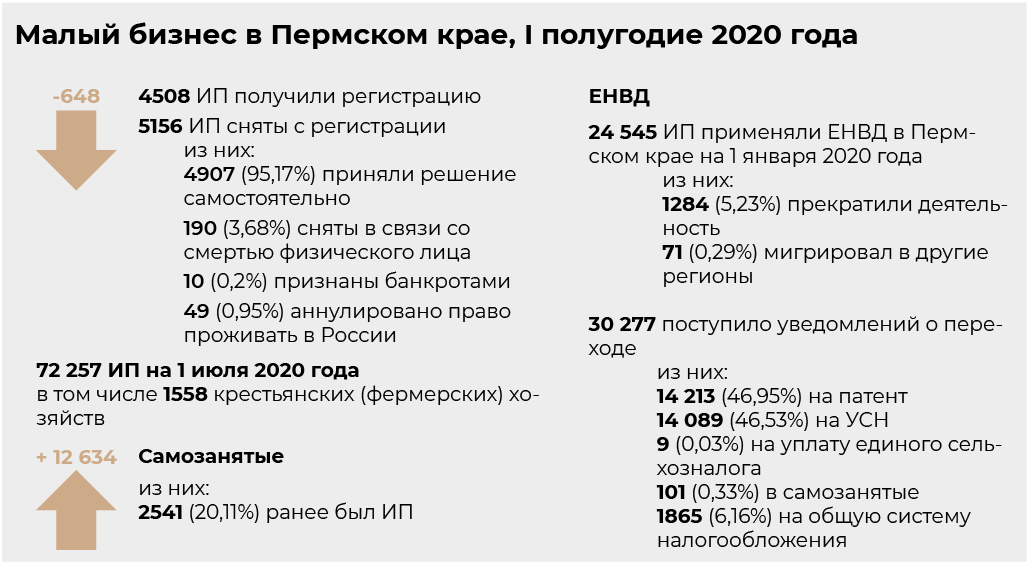 Малый бизнес в Пермском крае, I полугодие 2020 года

-648

4508 ИП получили регистрацию

5156 ИП сняты с регистрации
из них:
4907 (95,17%) приняли решение самостоятельно
190 (3,68%) сняты в связи со смертью физического лица
10 (0,2%) признаны банкротами
49 (0,95%) аннулировано право проживать в России

72 257 ИП на 1 июля 2020 года
в том числе 1558 крестьянских (фермерских) хозяйств

+ 12 634

Самозанятые
из них:
2541 (20,11%) ранее был ИП

ЕНВД

24 545 ИП применяли ЕНВД в Пермском крае на 1 января 2020 года
из них:
1284 (5,23%) прекратили деятельность
71 (0,29%) мигрировал в другие регионы

30 277 поступило уведомлений о переходе
из них:
14 213 (46,95%) на патент
14 089 (46,53%) на УСН
9 (0,03%) на уплату единого сельхозналога
101 (0,33%) в самозанятые
1865 (6,16%) на общую систему налогообложения